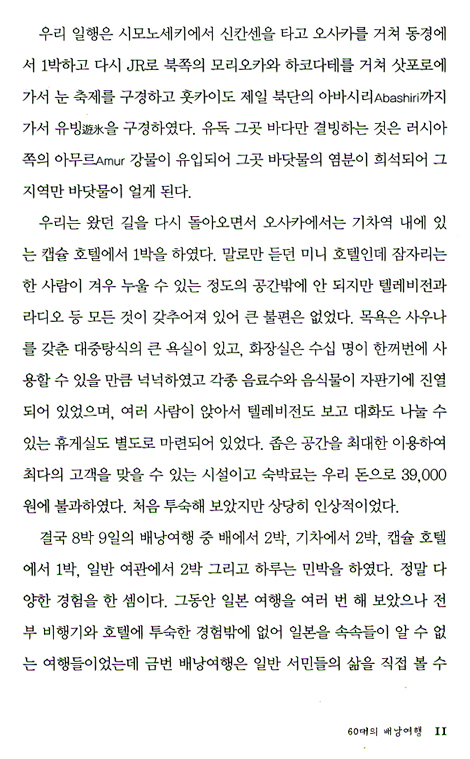 우리 일행은 시모노세키에서 신칸센을 타고 오사카를 거쳐 동경에서 1박하고 다시 JR로 북쪽의 모리오카와 하코다테를 거쳐 삿포로에 가서 눈 축제를 구경하고 홋카이도 제일 북단의 아바시리Abashiri까지 가서 유빙遊氷을 구경하였다. 유독 그곳 바다만 결빙하는 것은 러시아 쪽의 아무르Amur 강물이 유입되어 그곳 바닷물의 염분이 희석되어 그 지역만 바닷물이 얼게 된다.

우리는 왔던 길을 다시 돌아오면서 오사카에서는 기차역 내에 있는 캡슐 호텔에서 1박을 하였다. 말로만 듣던 미니 호텔인데 잠자리는 한 사람이 겨우 누울 수 있는 정도의 공간밖에 안 되지만 텔레비전과 라디오 등 모든 것이 갖추어져 있어 큰 불편은 없었다. 목욕은 사우나를 갖춘 대중탕식의 큰 욕실이 있고, 화장실은 수십 명이 한꺼번에 사용할 수 있을 만큼 넉넉하였고 각종 음료수와 음식물이 자판기에 진열되어 있었으며, 여러 사람이 앉아서 텔레비전도 보고 대화도 나눌 수 있는 휴게실도 별도로 마련되어 있었다. 좁은 공간을 최대한 이용하여 최다의 고객을 맞을 수 있는 시설이고 숙박료는 우리 돈으로 39,000원에 불과하였다. 처음 투숙해 보았지만 상당히 인상적이었다.

결국 8박 9일의 배낭여행 중 배에서 2박, 기차에서 2박, 캡슐 호텔에서 1박, 일반 여관에서 2박 그리고 하루는 민박을 하였다. 정말 다양한 경험을 한 셈이다. 그동안 일본 여행을 여러 번 해 보았으나 전부 비행기와 호텔에 투숙한 경험밖에 없어 일본을 속속들이 알 수 없는 여행들이었는데 금번 배낭여행은 일반 서민들의 삶을 직접 볼 수

60대의 배낭여행 11